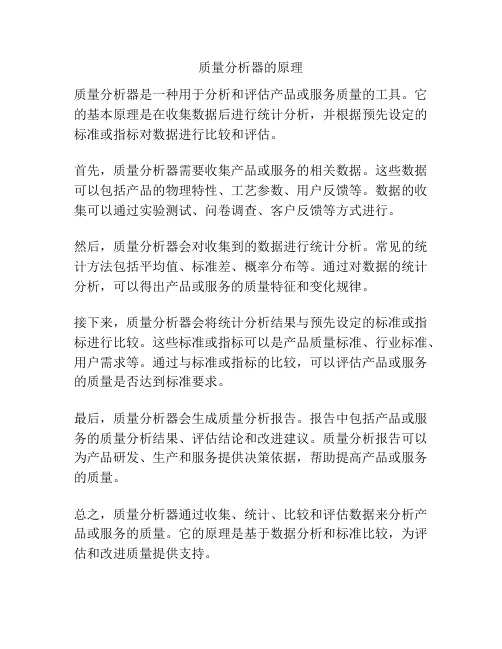 质量分析器的原理

质量分析器是一种用于分析和评估产品或服务质量的工具。它的基本原理是在收集数据后进行统计分析，并根据预先设定的标准或指标对数据进行比较和评估。

首先，质量分析器需要收集产品或服务的相关数据。这些数据可以包括产品的物理特性、工艺参数、用户反馈等。数据的收集可以通过实验测试、问卷调查、客户反馈等方式进行。

然后，质量分析器会对收集到的数据进行统计分析。常见的统计方法包括平均值、标准差、概率分布等。通过对数据的统计分析，可以得出产品或服务的质量特征和变化规律。

接下来，质量分析器会将统计分析结果与预先设定的标准或指标进行比较。这些标准或指标可以是产品质量标准、行业标准、用户需求等。通过与标准或指标的比较，可以评估产品或服务的质量是否达到标准要求。

最后，质量分析器会生成质量分析报告。报告中包括产品或服务的质量分析结果、评估结论和改进建议。质量分析报告可以为产品研发、生产和服务提供决策依据，帮助提高产品或服务的质量。

总之，质量分析器通过收集、统计、比较和评估数据来分析产品或服务的质量。它的原理是基于数据分析和标准比较，为评估和改进质量提供支持。